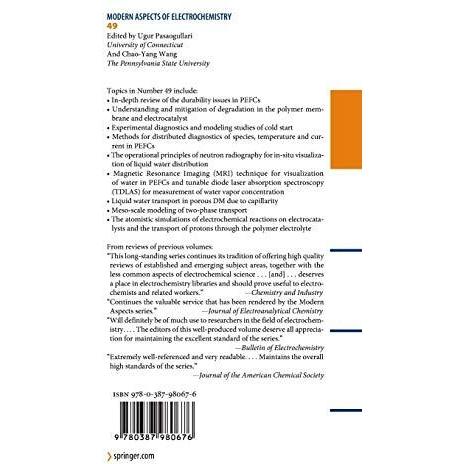 MODERN ASPECTS OF ELECTROCHEMISTRY
49
Edited by Ugur Pasaogullari
University of Connecticut
And Chao-Yang Wang
The Pennsylvania State University

Topics in Number 49 include:
• In-depth review of the durability issues in PEFCs
• Understanding and mitigation of degradation in the polymer membrane and electrocatalyst
• Experimental diagnostics and modeling studies of cold start
• Methods for distributed diagnostics of species, temperature and current in PEFCs
• The operational principles of neutron radiography for in-situ visualization of liquid water distribution
• Magnetic Resonance Imaging (MRI) technique for visualization of water in PEFCs and tunable diode laser absorption spectroscopy (TDLAS) for measurement of water vapor concentration
• Liquid water transport in porous DM due to capillarity
• Meso-scale modeling of two-phase transport
• The atomistic simulations of electrochemical reactions on electrocatalysts and the transport of protons through the polymer electrolyte

From reviews of previous volumes:
"This long-standing series continues its tradition of offering high quality reviews of established and emerging subject areas, together with the less common aspects of electrochemical science . . . [and] . . . deserves a place in electrochemistry libraries and should prove useful to electrochemists and related workers."
—Chemistry and Industry
"Continues the valuable service that has been rendered by the Modern Aspects series."
—Journal of Electroanalytical Chemistry
"Will definitely be of much use to researchers in the field of electrochemistry. . . . The editors of this well-produced volume deserve all appreciation for maintaining the excellent standard of the series."
—Bulletin of Electrochemistry
"Extremely well-referenced and very readable. . . . Maintains the overall high standards of the series."
—Journal of the American Chemical Society

ISBN 978-0-387-98067-6

9 780387 980676

springer.com